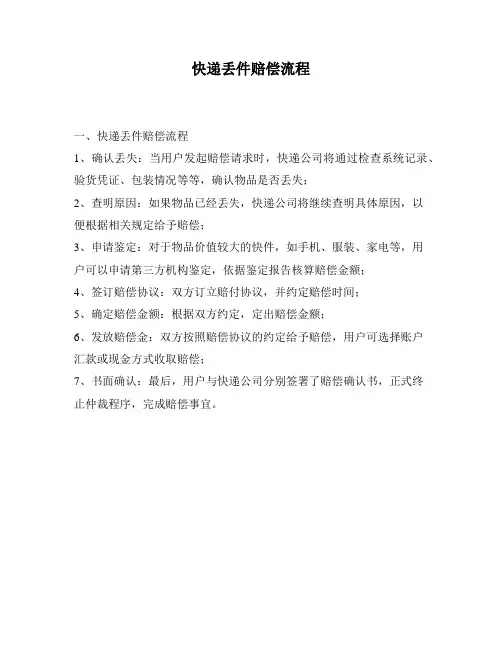 快递丢件赔偿流程

一、快递丢件赔偿流程

1、确认丢失：当用户发起赔偿请求时，快递公司将通过检查系统记录、验货凭证、包装情况等等，确认物品是否丢失；

2、查明原因：如果物品已经丢失，快递公司将继续查明具体原因，以便根据相关规定给予赔偿；

3、申请鉴定：对于物品价值较大的快件，如手机、服装、家电等，用户可以申请第三方机构鉴定，依据鉴定报告核算赔偿金额；

4、签订赔偿协议：双方订立赔付协议，并约定赔偿时间；

5、确定赔偿金额：根据双方约定，定出赔偿金额；

6、发放赔偿金：双方按照赔偿协议的约定给予赔偿，用户可选择账户汇款或现金方式收取赔偿；

7、书面确认：最后，用户与快递公司分别签署了赔偿确认书，正式终止仲裁程序，完成赔偿事宜。